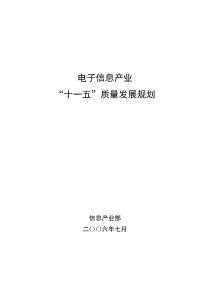 电子信息产业
“十一五”质量发展规划

信息产业部
二〇〇六年七月